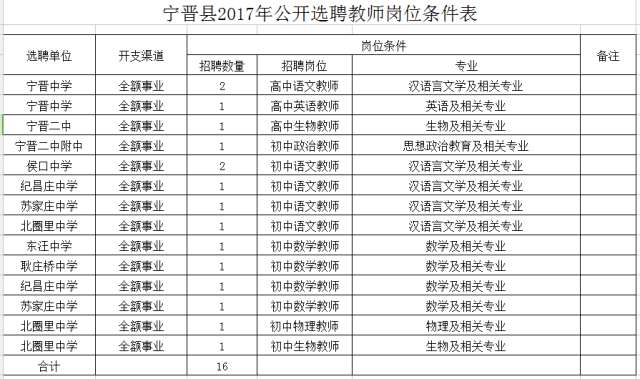 宁晋县2017年公开选聘教师岗位条件表

| 选聘单位 | 开支渠道 | 岗位条件 | | | 备注 |
|---|---|---|---|---|---|
| | | 招聘数量 | 招聘岗位 | 专业 | |
| 宁晋中学 | 全额事业 | 2 | 高中语文教师 | 汉语言文学及相关专业 | |
| 宁晋中学 | 全额事业 | 1 | 高中英语教师 | 英语及相关专业 | |
| 宁晋二中 | 全额事业 | 1 | 高中生物教师 | 生物及相关专业 | |
| 宁晋二中附中 | 全额事业 | 1 | 初中政治教师 | 思想政治教育及相关专业 | |
| 侯口中学 | 全额事业 | 2 | 初中语文教师 | 汉语言文学及相关专业 | |
| 纪昌庄中学 | 全额事业 | 1 | 初中语文教师 | 汉语言文学及相关专业 | |
| 苏家庄中学 | 全额事业 | 1 | 初中语文教师 | 汉语言文学及相关专业 | |
| 北圈里中学 | 全额事业 | 1 | 初中语文教师 | 汉语言文学及相关专业 | |
| 东汪中学 | 全额事业 | 1 | 初中数学教师 | 数学及相关专业 | |
| 耿庄桥中学 | 全额事业 | 1 | 初中数学教师 | 数学及相关专业 | |
| 纪昌庄中学 | 全额事业 | 1 | 初中数学教师 | 数学及相关专业 | |
| 苏家庄中学 | 全额事业 | 1 | 初中数学教师 | 数学及相关专业 | |
| 北圈里中学 | 全额事业 | 1 | 初中物理教师 | 物理及相关专业 | |
| 北圈里中学 | 全额事业 | 1 | 初中生物教师 | 生物及相关专业 | |
| 合计 | | 16 | | | |